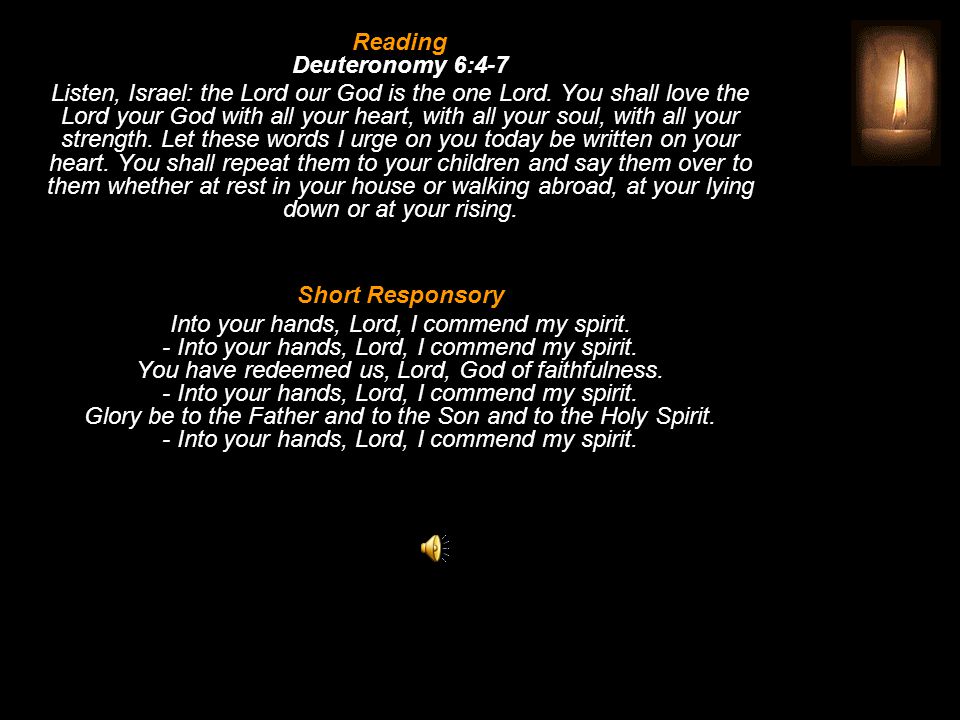 Reading
Deuteronomy 6:4-7

Listen, Israel: the Lord our God is the one Lord. You shall love the Lord your God with all your heart, with all your soul, with all your strength. Let these words I urge on you today be written on your heart. You shall repeat them to your children and say them over to them whether at rest in your house or walking abroad, at your lying down or at your rising.

Short Responsory

Into your hands, Lord, I commend my spirit.
- Into your hands, Lord, I commend my spirit.
You have redeemed us, Lord, God of faithfulness.
- Into your hands, Lord, I commend my spirit.
Glory be to the Father and to the Son and to the Holy Spirit.
- Into your hands, Lord, I commend my spirit.